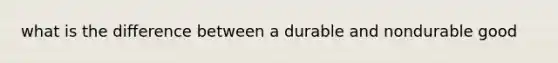 what is the difference between a durable and nondurable good